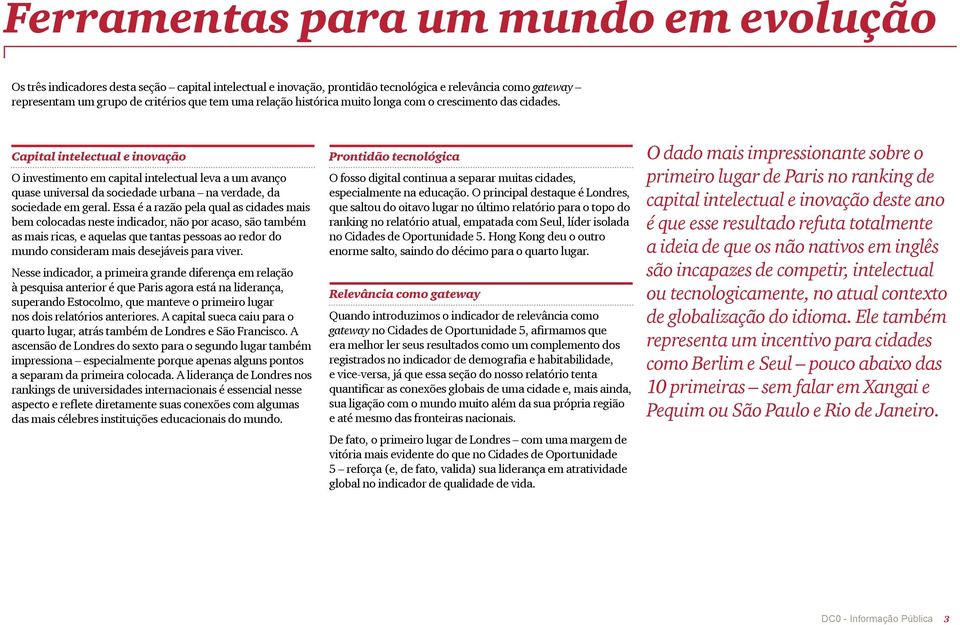 Ferramentas para um mundo em evolução

Os três indicadores desta seção – capital intelectual e inovação, prontidão tecnológica e relevância como gateway – representam um grupo de critérios que tem uma relação histórica muito longa com o crescimento das cidades.

Capital intelectual e inovação

O investimento em capital intelectual leva a um avanço quase universal da sociedade urbana – na verdade, da sociedade em geral. Essa é a razão pela qual as cidades mais bem colocadas neste indicador, não por acaso, são também as mais ricas, e aquelas que tantas pessoas ao redor do mundo consideram mais desejáveis para viver.

Nesse indicador, a primeira grande diferença em relação à pesquisa anterior é que Paris agora está na liderança, superando Estocolmo, que manteve o primeiro lugar nos dois relatórios anteriores. A capital sueca caiu para o quarto lugar, atrás também de Londres e São Francisco. A ascensão de Londres do sexto para o segundo lugar também impressiona – especialmente porque apenas alguns pontos a separam da primeira colocada. A liderança de Londres nos rankings de universidades internacionais é essencial nesse aspecto e reflete diretamente suas conexões com algumas das mais célebres instituições educacionais do mundo.

Prontidão tecnológica

O fosso digital continua a separar muitas cidades, especialmente na educação. O principal destaque é Londres, que saltou do oitavo lugar no último relatório para o topo do ranking no relatório atual, empatada com Seul, líder isolada no Cidades de Oportunidade 5. Hong Kong deu o outro enorme salto, saindo do décimo para o quarto lugar.

Relevância como gateway

Quando introduzimos o indicador de relevância como gateway no Cidades de Oportunidade 5, afirmamos que era melhor ler seus resultados como um complemento dos registrados no indicador de demografia e habitabilidade, e vice-versa, já que essa seção do nosso relatório tenta quantificar as conexões globais de uma cidade e, mais ainda, sua ligação com o mundo muito além da sua própria região e até mesmo das fronteiras nacionais.

De fato, o primeiro lugar de Londres – com uma margem de vitória mais evidente do que no Cidades de Oportunidade 5 – reforça (e, de fato, valida) sua liderança em atratividade global no indicador de qualidade de vida.

O dado mais impressionante sobre o primeiro lugar de Paris no ranking de capital intelectual e inovação deste ano é que esse resultado refuta totalmente a ideia de que os não nativos em inglês são incapazes de competir, intelectual ou tecnologicamente, no atual contexto de globalização do idioma. Ele também representa um incentivo para cidades como Berlim e Seul – pouco abaixo das 10 primeiras – sem falar em Xangai e Pequim ou São Paulo e Rio de Janeiro.

DC0 - Informação Pública 3